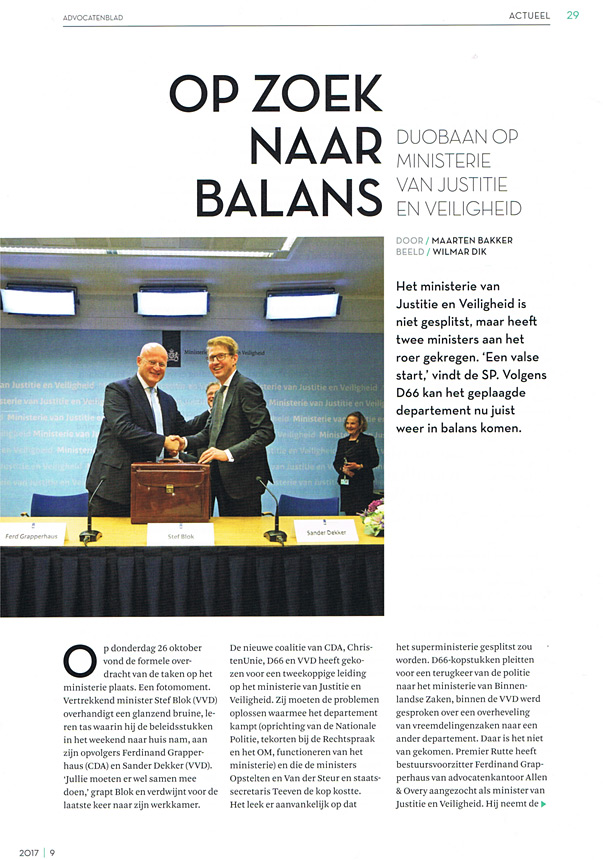 ADVOCATENBLAD

ACTUEEL 29

OP ZOEK NAAR BALANS

DUOBAAN OP MINISTERIE VAN JUSTITIE EN VEILIGHEID

DOOR / MAARTEN BAKKER
BEELD / WILMAR DIK

Het ministerie van Justitie en Veiligheid is niet gesplitst, maar heeft twee ministers aan het roer gekregen. 'Een valse start,' vindt de SP. Volgens D66 kan het geplaagde departement nu juist weer in balans komen.

Ministerie van Justitie en Veiligheid

Ferd Grapperhaus

Stef Blok

Sander Dekker

Op donderdag 26 oktober vond de formele overdracht van de taken op het ministerie plaats. Een fotomoment. Vertrekkend minister Stef Blok (VVD) overhandigt een glanzend bruine, leren tas waarin hij de beleidsstukken in het weekend naar huis nam, aan zijn opvolgers Ferdinand Grapperhaus (CDA) en Sander Dekker (VVD). 'Jullie moeten er wel samen mee doen,' grapt Blok en verdwijnt voor de laatste keer naar zijn werkkamer.

De nieuwe coalitie van CDA, ChristenUnie, D66 en VVD heeft gekozen voor een tweekoppige leiding op het ministerie van Justitie en Veiligheid. Zij moeten de problemen oplossen waarmee het departement kampt (oprichting van de Nationale Politie, tekorten bij de Rechtspraak en het OM, functioneren van het ministerie) en die de ministers Opstelten en Van der Steur en staatssecretaris Teeven de kop kostte. Het leek er aanvankelijk op dat

het superministerie gesplitst zou worden. D66-kopstukken pleitten voor een terugkeer van de politie naar het ministerie van Binnenlandse Zaken, binnen de VVD werd gesproken over een overheveling van vreemdelingenzaken naar een ander departement. Daar is het niet van gekomen. Premier Rutte heeft bestuursvoorzitter Ferdinand Grapperhaus van advocatenkantoor Allen & Overy aangezocht als minister van Justitie en Veiligheid. Hij neemt de

2017 | 9